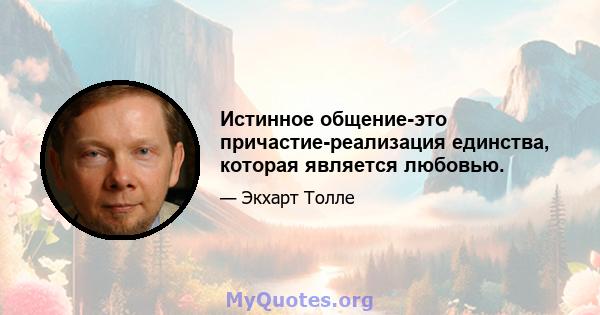 Истинное общение-это причастие-реализация единства, которая является любовью.

— Экхарт Толле

MyQuotes.org